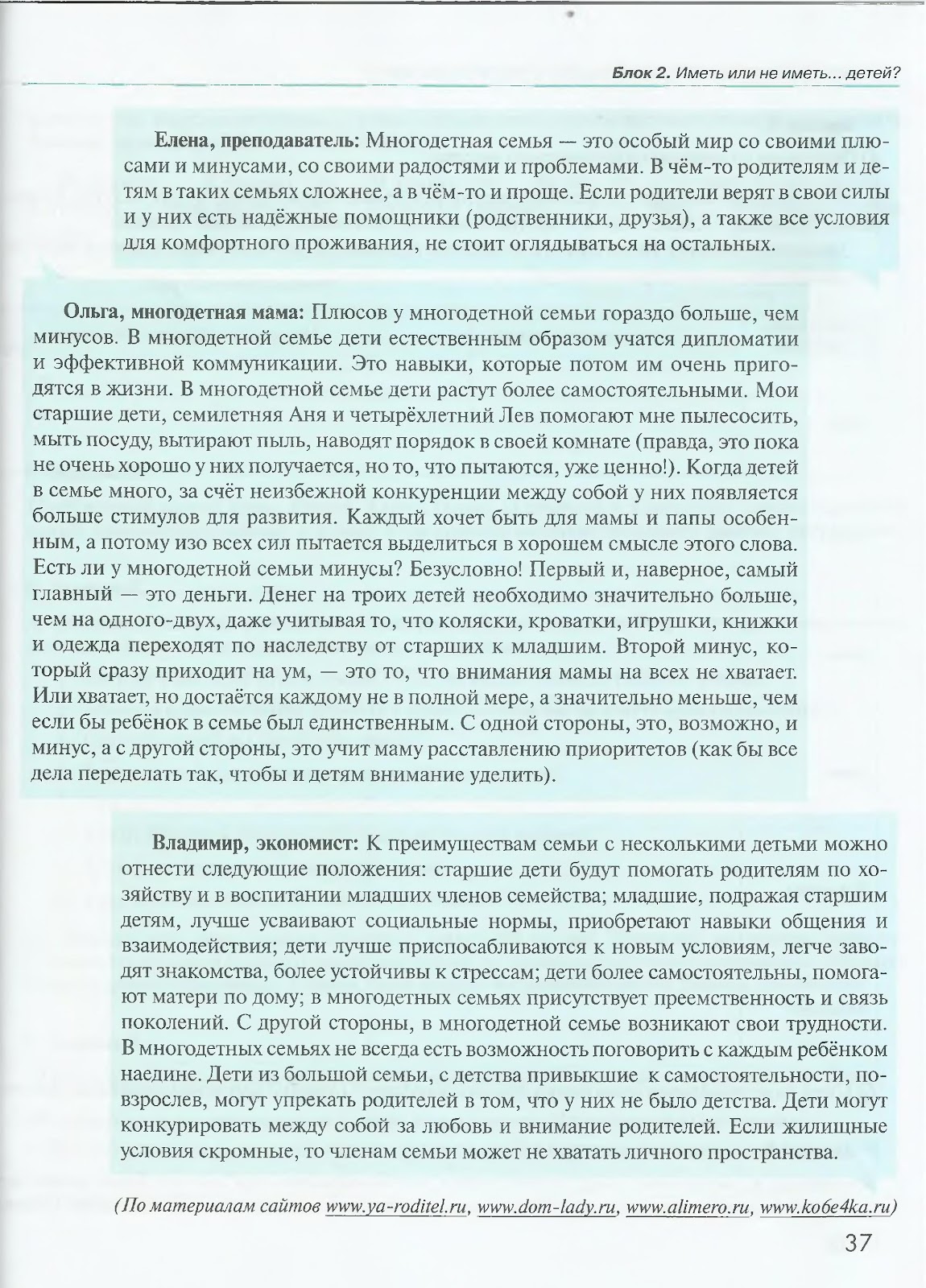 Блок 2. Иметь или не иметь... детей?

Елена, преподаватель: Многодетная семья — это особый мир со своими плюсами и минусами, со своими радостями и проблемами. В чём-то родителям и детям в таких семьях сложнее, а в чём-то и проще. Если родители верят в свои силы и у них есть надёжные помощники (родственники, друзья), а также все условия для комфортного проживания, не стоит оглядываться на остальных.

Ольга, многодетная мама: Плюсов у многодетной семьи гораздо больше, чем минусов. В многодетной семье дети естественным образом учатся дипломатии и эффективной коммуникации. Это навыки, которые потом им очень пригодятся в жизни. В многодетной семье дети растут более самостоятельными. Мои старшие дети, семилетняя Аня и четырёхлетний Лев помогают мне пылесосить, мыть посуду, вытирают пыль, наводят порядок в своей комнате (правда, это пока не очень хорошо у них получается, но то, что пытаются, уже ценно!). Когда детей в семье много, за счёт неизбежной конкуренции между собой у них появляется больше стимулов для развития. Каждый хочет быть для мамы и папы особенным, а потому изо всех сил пытается выделиться в хорошем смысле этого слова. Есть ли у многодетной семьи минусы? Безусловно! Первый и, наверное, самый главный — это деньги. Денег на троих детей необходимо значительно больше, чем на одного-двух, даже учитывая то, что коляски, кроватки, игрушки, книжки и одежда переходят по наследству от старших к младшим. Второй минус, который сразу приходит на ум, — это то, что внимания мамы на всех не хватает. Или хватает, но достаётся каждому не в полной мере, а значительно меньше, чем если бы ребёнок в семье был единственным. С одной стороны, это, возможно, и минус, а с другой стороны, это учит маму расставлению приоритетов (как бы все дела переделать так, чтобы и детям внимание уделить).

Владимир, экономист: К преимуществам семьи с несколькими детьми можно отнести следующие положения: старшие дети будут помогать родителям по хозяйству и в воспитании младших членов семейства; младшие, подражая старшим детям, лучше усваивают социальные нормы, приобретают навыки общения и взаимодействия; дети лучше приспосабливаются к новым условиям, легче заводят знакомства, более устойчивы к стрессам; дети более самостоятельны, помогают матери по дому; в многодетных семьях присутствует преемственность и связь поколений. С другой стороны, в многодетной семье возникают свои трудности. В многодетных семьях не всегда есть возможность поговорить с каждым ребёнком наедине. Дети из большой семьи, с детства привыкшие к самостоятельности, повзрослев, могут упрекать родителей в том, что у них не было детства. Дети могут конкурировать между собой за любовь и внимание родителей. Если жилищные условия скромные, то членам семьи может не хватать личного пространства.

(По материалам сайтов www.ya-roditel.ru, www.dom-lady.ru, www.alimero.ru, www.ko6e4ka.ru)

37